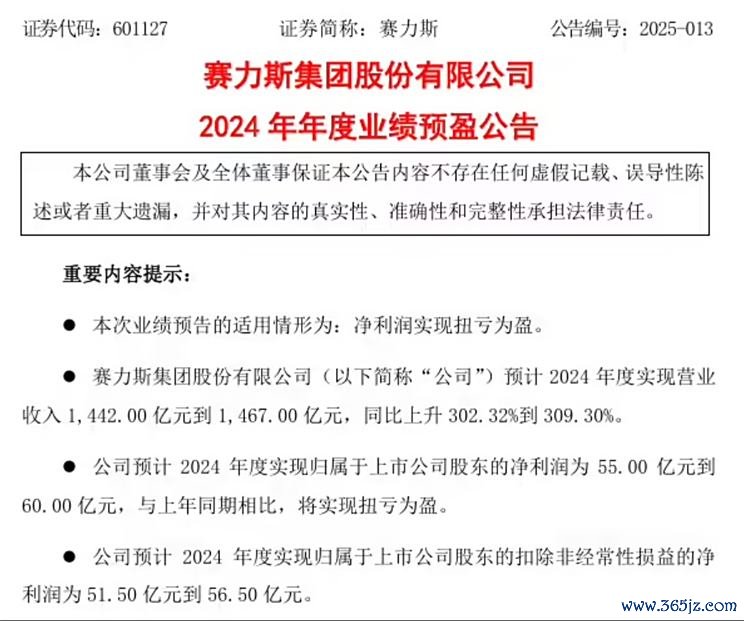 证券代码：601127　　证券简称：赛力斯　　公告编号：2025-013

赛力斯集团股份有限公司
2024 年年度业绩预盈公告

本公司董事会及全体董事保证本公告内容不存在任何虚假记载、误导性陈述或者重大遗漏，并对其内容的真实性、准确性和完整性承担法律责任。

重要内容提示：

● 本次业绩预告的适用情形为：净利润实现扭亏为盈。

● 赛力斯集团股份有限公司（以下简称“公司”）预计 2024 年度实现营业收入 1,442.00 亿元到 1,467.00 亿元，同比上升 302.32%到 309.30%。

● 公司预计 2024 年度实现归属于上市公司股东的净利润为 55.00 亿元到 60.00 亿元，与上年同期相比，将实现扭亏为盈。

● 公司预计 2024 年度实现归属于上市公司股东的扣除非经常性损益的净利润为 51.50 亿元到 56.50 亿元。

www.365jz.com